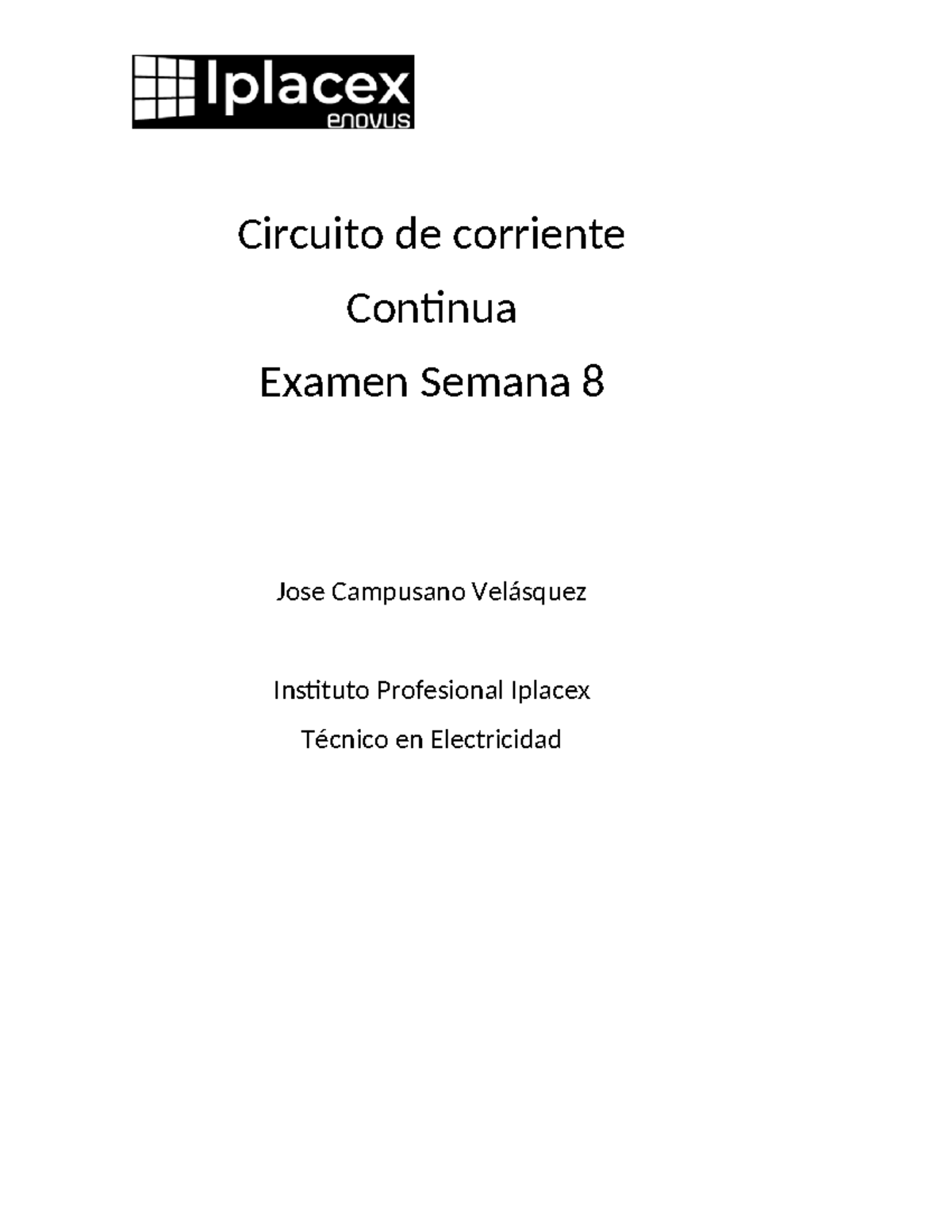 Iplacex
enovus

Circuito de corriente

Continua

Examen Semana 8

Jose Campusano Velásquez

Instituto Profesional Iplacex

Técnico en Electricidad